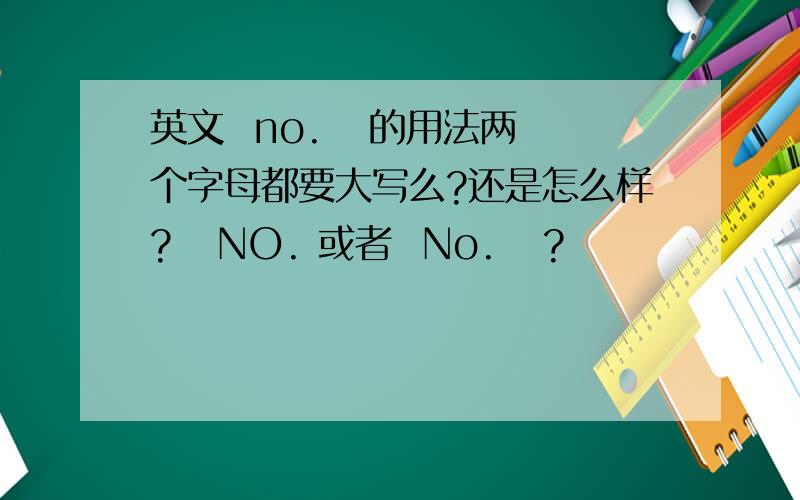 英文 no. 的用法两个字母都要大写么?还是怎么样? NO. 或者 No. ?